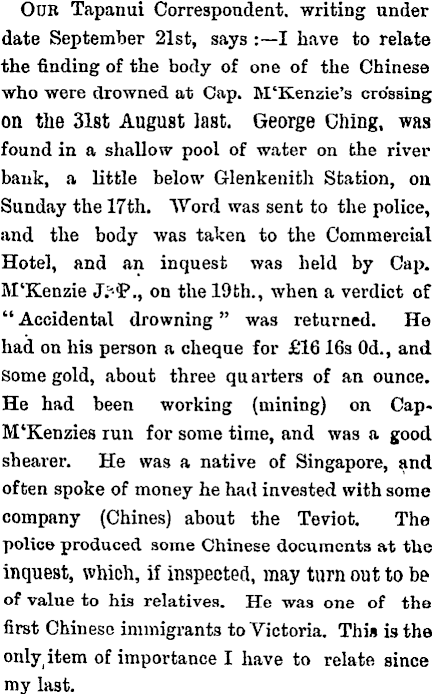 OUR Tapanui Correspondent. writing under date September 21st, says :—I have to relate the finding of the body of one of the Chinese who were drowned at Cap. M'Kenzie's crossing on the 31st August last. George Ching, was found in a shallow pool of water on the river bank, a little below Glenkenith Station, on Sunday the 17th. Word was sent to the police, and the body was taken to the Commercial Hotel, and an inquest was held by Cap. M'Kenzie J.P., on the 19th., when a verdict of "Accidental drowning" was returned. He had on his person a cheque for £16 16s 0d., and some gold, about three quarters of an ounce. He had been working (mining) on Cap. M'Kenzies run for some time, and was a good shearer. He was a native of Singapore, and often spoke of money he had invested with some company (Chines) about the Teviot. The police produced some Chinese documents at the inquest, which, if inspected, may turn out to be of value to his relatives. He was one of the first Chinese immigrants to Victoria. This is the only item of importance I have to relate since my last.